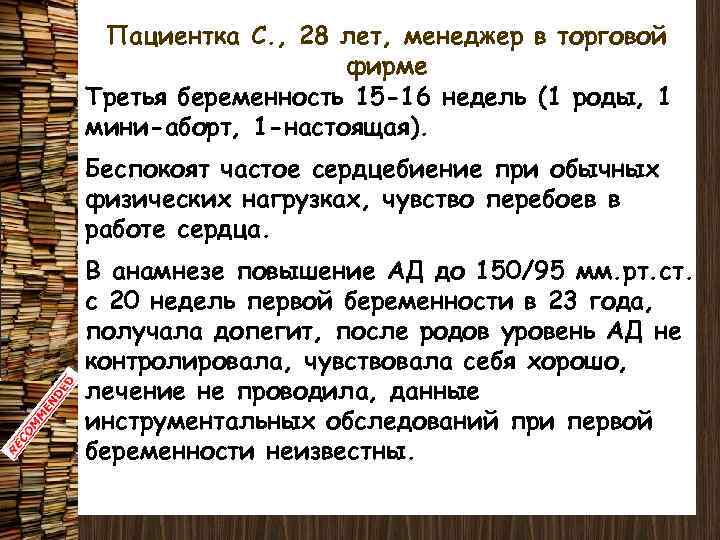 Пациентка С., 28 лет, менеджер в торговой фирме

Третья беременность 15-16 недель (1 роды, 1 мини-аборт, 1-настоящая).

Беспокоят частое сердцебиение при обычных физических нагрузках, чувство перебоев в работе сердца.

В анамнезе повышение АД до 150/95 мм.рт.ст. с 20 недель первой беременности в 23 года, получала допегит, после родов уровень АД не контролировала, чувствовала себя хорошо, лечение не проводила, данные инструментальных обследований при первой беременности неизвестны.

RECOMMENDED